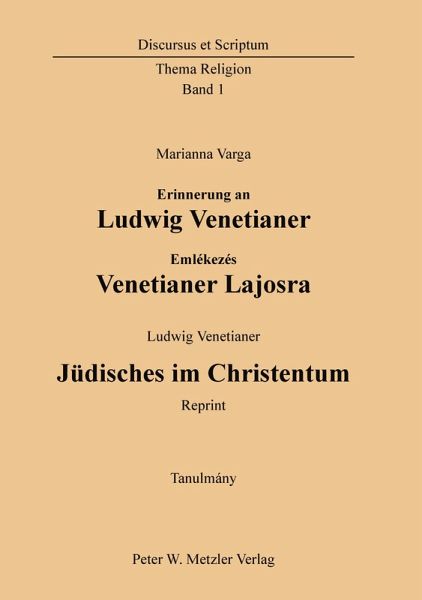 Discursus et Scriptum

Thema Religion
Band 1

Marianna Varga

Erinnerung an
Ludwig Venetianer

Emlékezés
Venetianer Lajosra

Ludwig Venetianer

Jüdisches im Christentum

Reprint

Tanulmány

Peter W. Metzler Verlag